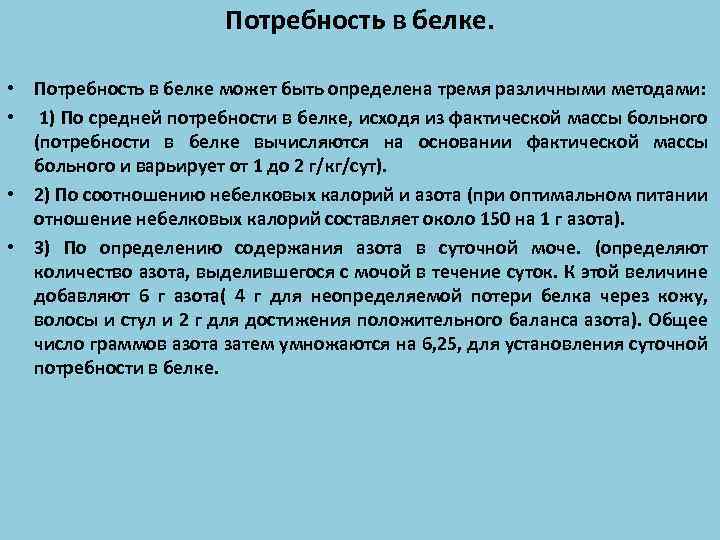 Потребность в белке.

• Потребность в белке может быть определена тремя различными методами:

• 1) По средней потребности в белке, исходя из фактической массы больного (потребности в белке вычисляются на основании фактической массы больного и варьирует от 1 до 2 г/кг/сут).

• 2) По соотношению небелковых калорий и азота (при оптимальном питании отношение небелковых калорий составляет около 150 на 1 г азота).

• 3) По определению содержания азота в суточной моче. (определяют количество азота, выделившегося с мочой в течение суток. К этой величине добавляют 6 г азота( 4 г для неопределяемой потери белка через кожу, волосы и стул и 2 г для достижения положительного баланса азота). Общее число граммов азота затем умножаются на 6,25, для установления суточной потребности в белке.